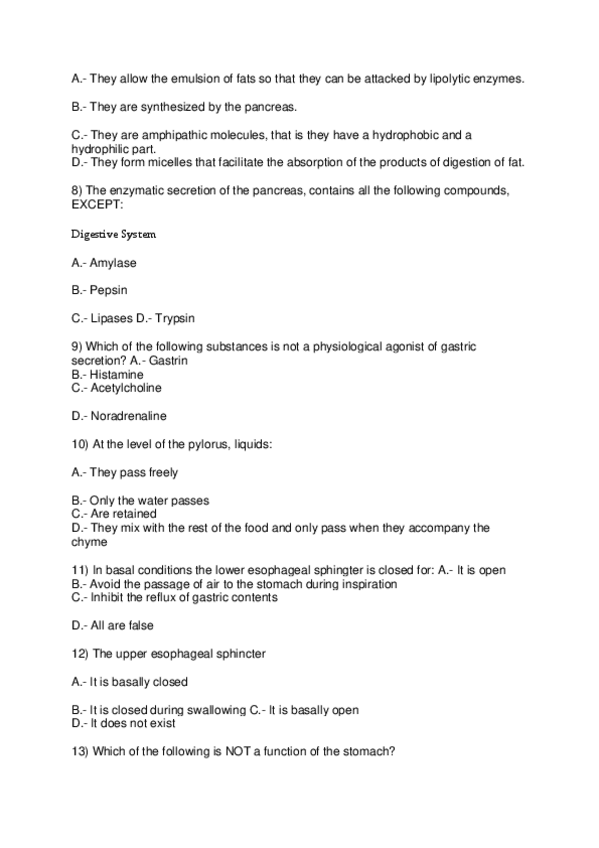 A.- They allow the emulsion of fats so that they can be attacked by lipolytic enzymes.

B.- They are synthesized by the pancreas.

C.- They are amphipathic molecules, that is they have a hydrophobic and a hydrophilic part.
D.- They form micelles that facilitate the absorption of the products of digestion of fat.

8) The enzymatic secretion of the pancreas, contains all the following compounds, EXCEPT:

Digestive System

A.- Amylase

B.- Pepsin

C.- Lipases D.- Trypsin

9) Which of the following substances is not a physiological agonist of gastric secretion? A.- Gastrin
B.- Histamine
C.- Acetylcholine

D.- Noradrenaline

10) At the level of the pylorus, liquids:

A.- They pass freely

B.- Only the water passes
C.- Are retained
D.- They mix with the rest of the food and only pass when they accompany the chyme

11) In basal conditions the lower esophageal sphingter is closed for: A.- It is open
B.- Avoid the passage of air to the stomach during inspiration
C.- Inhibit the reflux of gastric contents

D.- All are false

12) The upper esophageal sphincter

A.- It is basally closed

B.- It is closed during swallowing C.- It is basally open
D.- It does not exist

13) Which of the following is NOT a function of the stomach?